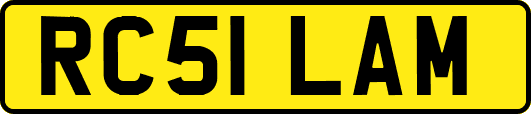 RC51 LAM